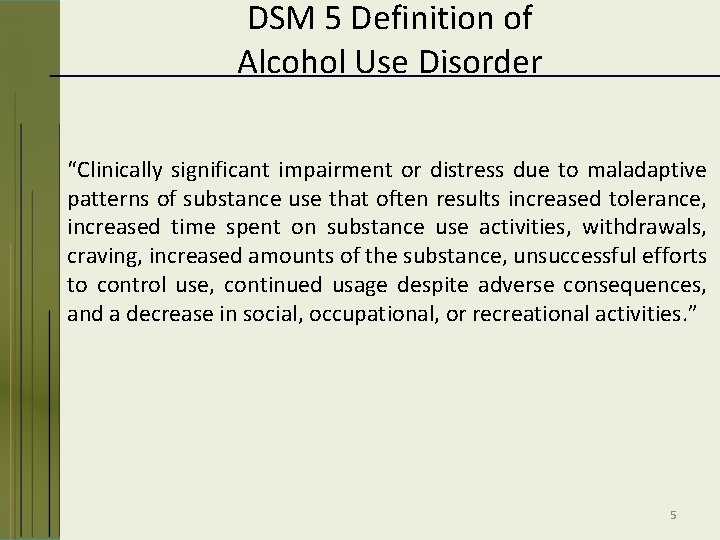 DSM 5 Definition of
Alcohol Use Disorder

"Clinically significant impairment or distress due to maladaptive patterns of substance use that often results increased tolerance, increased time spent on substance use activities, withdrawals, craving, increased amounts of the substance, unsuccessful efforts to control use, continued usage despite adverse consequences, and a decrease in social, occupational, or recreational activities."

5